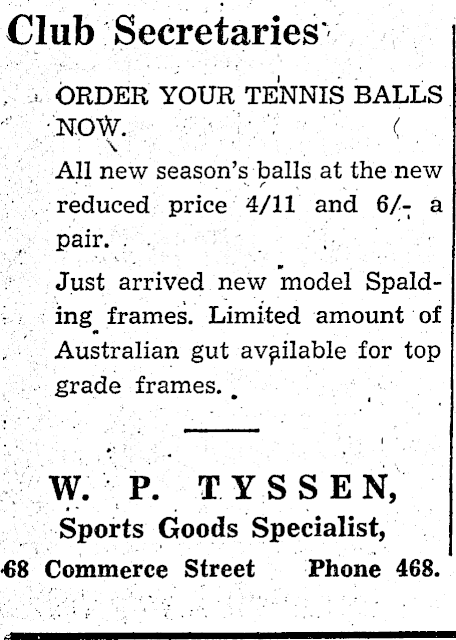 Club Secretaries

ORDER YOUR TENNIS BALLS NOW.

All new season's balls at the new reduced price 4/11 and 6/- a pair.

Just arrived new model Spalding frames. Limited amount of Australian gut available for top grade frames.

W. P. TYSSEN,
Sports Goods Specialist,
68 Commerce Street Phone 468.